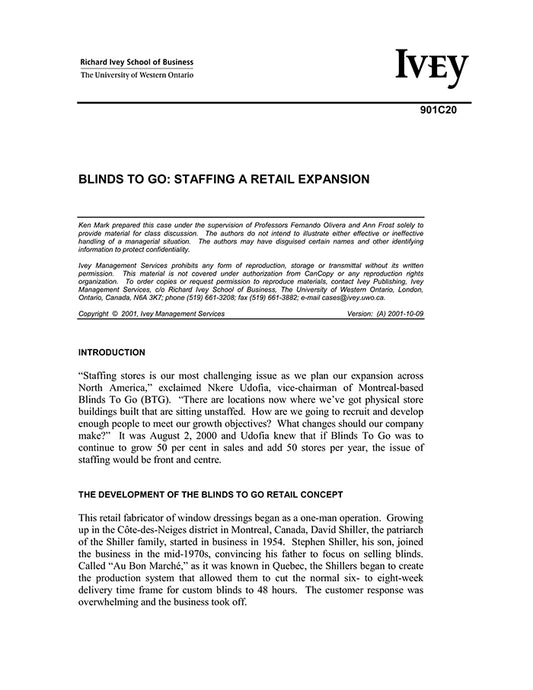 Richard Ivey School of Business
The University of Western Ontario

IVEY

901C20

BLINDS TO GO: STAFFING A RETAIL EXPANSION

Ken Mark prepared this case under the supervision of Professors Fernando Olivera and Ann Frost solely to provide material for class discussion. The authors do not intend to illustrate either effective or ineffective handling of a managerial situation. The authors may have disguised certain names and other identifying information to protect confidentiality.

Ivey Management Services prohibits any form of reproduction, storage or transmittal without its written permission. This material is not covered under authorization from CanCopy or any reproduction rights organization. To order copies or request permission to reproduce materials, contact Ivey Publishing, Ivey Management Services, c/o Richard Ivey School of Business, The University of Western Ontario, London, Ontario, Canada, N6A 3K7; phone (519) 661-3208; fax (519) 661-3882; e-mail cases@ivey.uwo.ca.

Copyright © 2001, Ivey Management Services Version: (A) 2001-10-09

INTRODUCTION

"Staffing stores is our most challenging issue as we plan our expansion across North America," exclaimed Nkere Udofia, vice-chairman of Montreal-based Blinds To Go (BTG). "There are locations now where we've got physical store buildings built that are sitting unstaffed. How are we going to recruit and develop enough people to meet our growth objectives? What changes should our company make?" It was August 2, 2000 and Udofia knew that if Blinds To Go was to continue to grow 50 per cent in sales and add 50 stores per year, the issue of staffing would be front and centre.

THE DEVELOPMENT OF THE BLINDS TO GO RETAIL CONCEPT

This retail fabricator of window dressings began as a one-man operation. Growing up in the Côte-des-Neiges district in Montreal, Canada, David Shiller, the patriarch of the Shiller family, started in business in 1954. Stephen Shiller, his son, joined the business in the mid-1970s, convincing his father to focus on selling blinds. Called "Au Bon Marché," as it was known in Quebec, the Shillers began to create the production system that allowed them to cut the normal six- to eight-week delivery time frame for custom blinds to 48 hours. The customer response was overwhelming and the business took off.